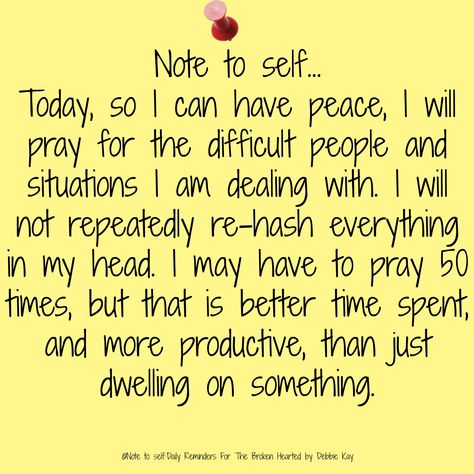 Note to self...
Today, so I can have peace, I will pray for the difficult people and situations I am dealing with. I will not repeatedly re-hash everything in my head. I may have to pray 50 times, but that is better time spent, and more productive, than just dwelling on something.

©Note to self:Daily Reminders For The Broken Hearted by Debbie Kay